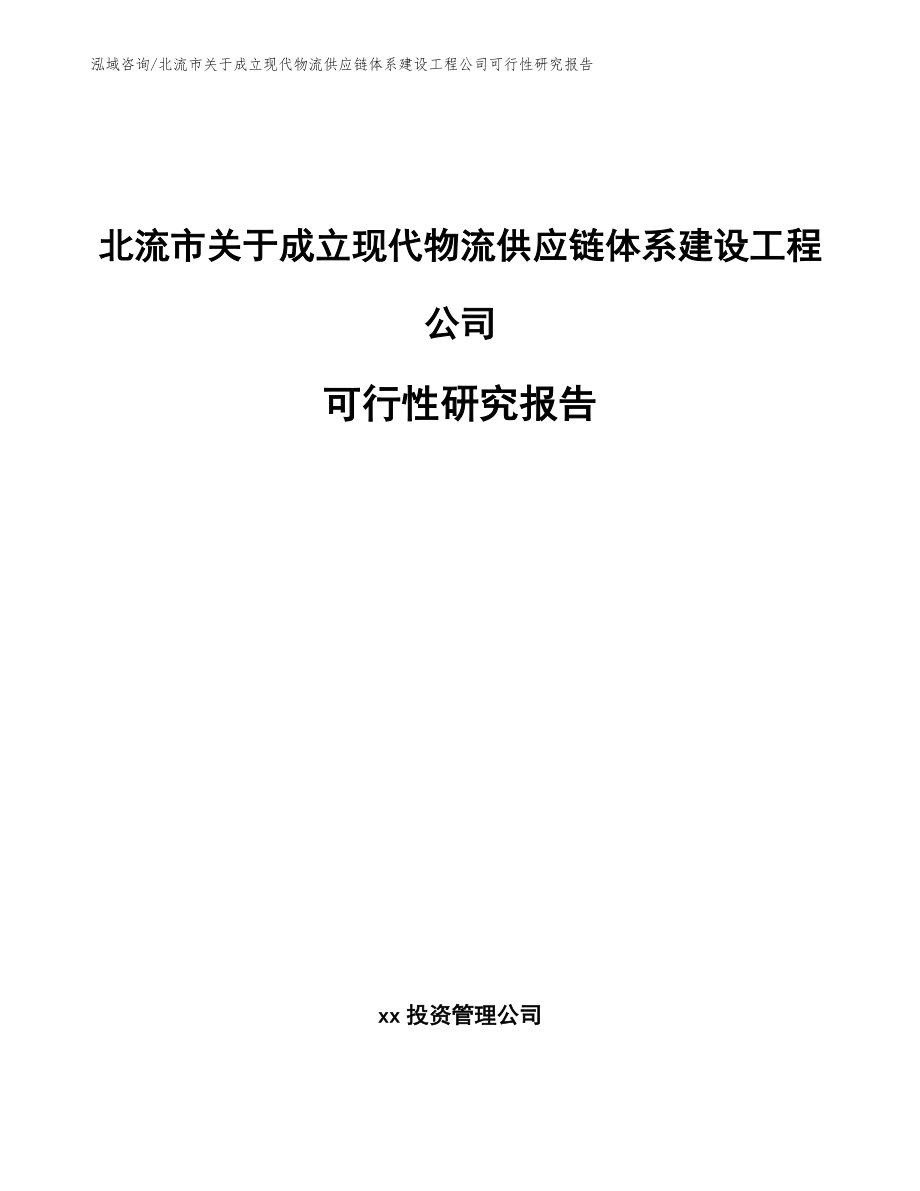 泓域咨询/北流市关于成立现代物流供应链体系建设工程公司可行性研究报告

北流市关于成立现代物流供应链体系建设工程公司

可行性研究报告

xx 投资管理公司